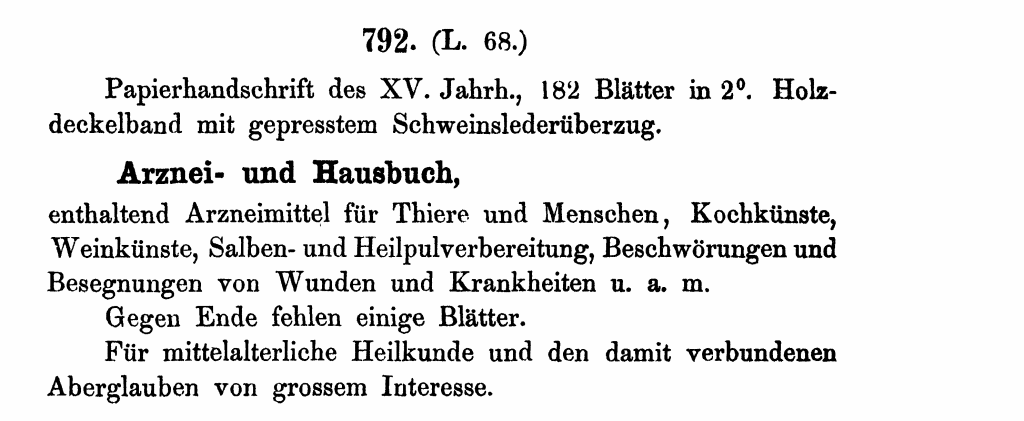 792. (L. 68.)

Papierhandschrift des XV. Jahrh., 182 Blätter in $2^0$. Holzdeckelband mit gepresstem Schweinslederüberzug.

Arznei- und Hausbuch,

enthaltend Arzneimittel für Thiere und Menschen, Kochkünste, Weinkünste, Salben- und Heilpulverbereitung, Beschwörungen und Besegnungen von Wunden und Krankheiten u. a. m.

Gegen Ende fehlen einige Blätter.

Für mittelalterliche Heilkunde und den damit verbundenen Aberglauben von grossem Interesse.